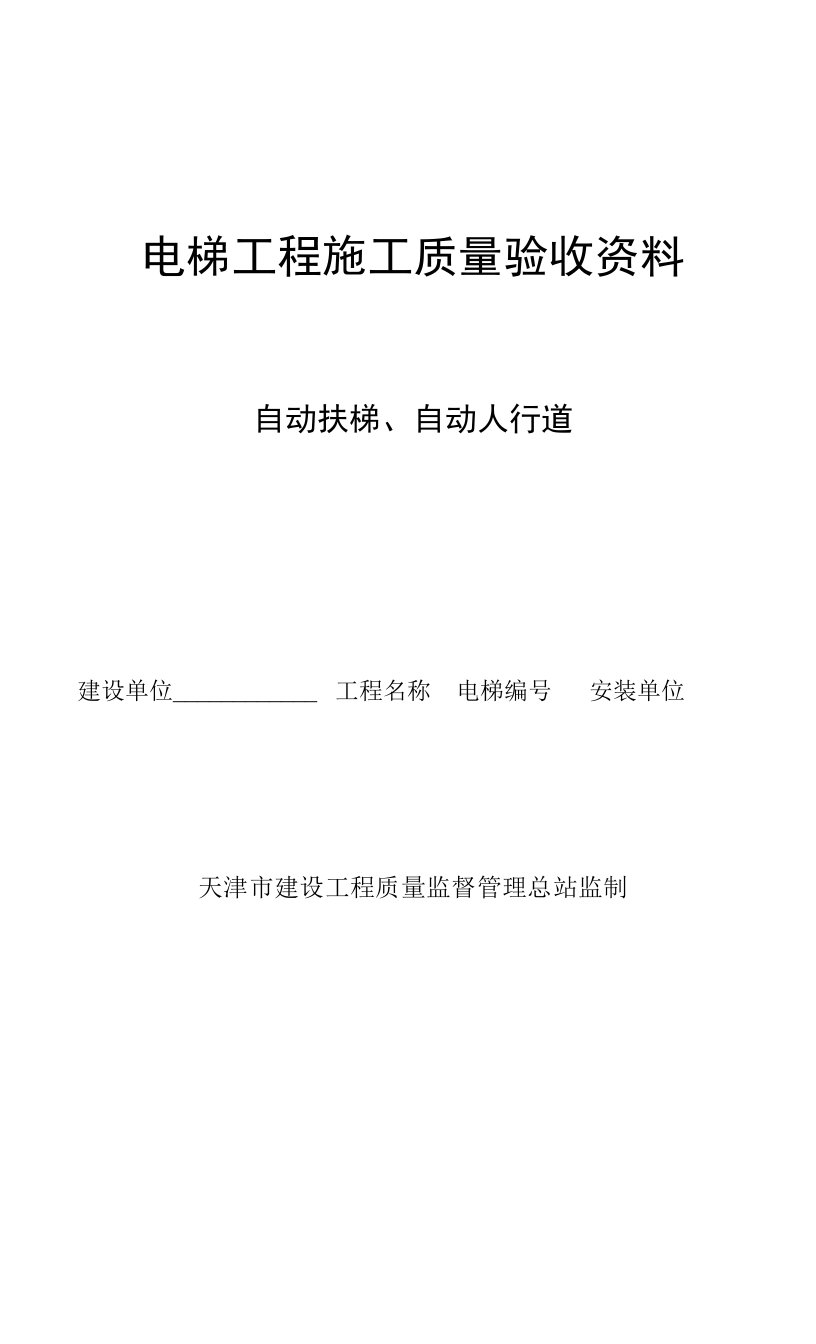 电梯工程施工质量验收资料

自动扶梯、自动人行道

建设单位____________ 工程名称 电梯编号 安装单位

天津市建设工程质量监督管理总站监制